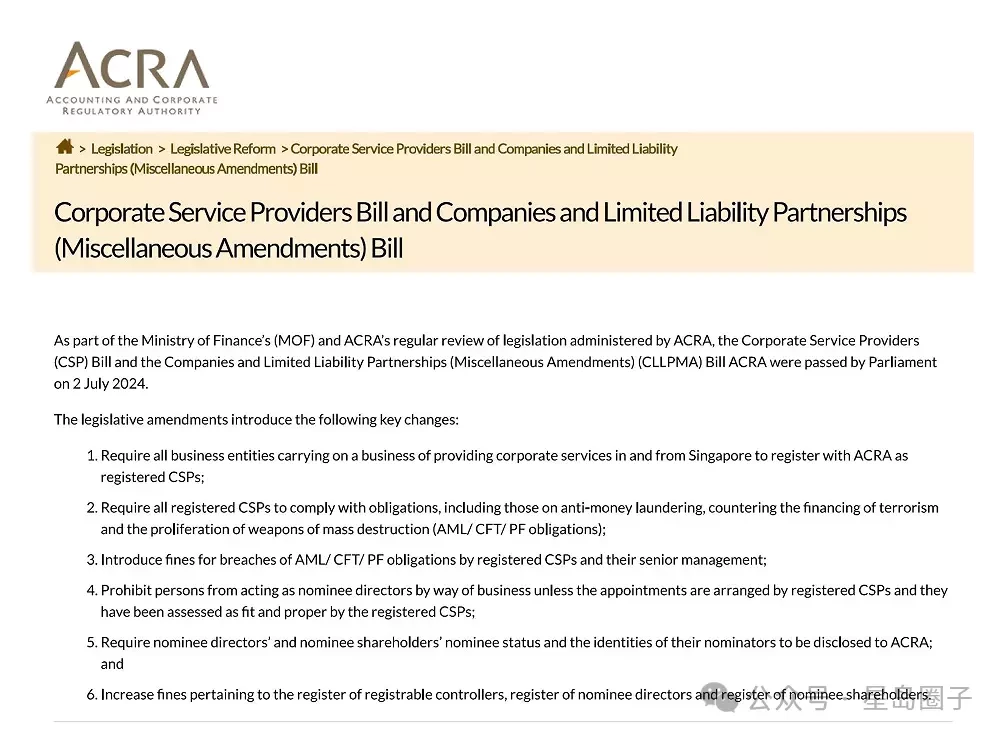 ACRA
ACCOUNTING AND CORPORATE REGULATORY AUTHORITY

> Legislation > Legislative Reform > Corporate Service Providers Bill and Companies and Limited Liability Partnerships (Miscellaneous Amendments) Bill

Corporate Service Providers Bill and Companies and Limited Liability Partnerships (Miscellaneous Amendments) Bill

As part of the Ministry of Finance's (MOF) and ACRA's regular review of legislation administered by ACRA, the Corporate Service Providers (CSP) Bill and the Companies and Limited Liability Partnerships (Miscellaneous Amendments) (CLLPMA) Bill ACRA were passed by Parliament on 2 July 2024.

The legislative amendments introduce the following key changes:

1. Require all business entities carrying on a business of providing corporate services in and from Singapore to register with ACRA as registered CSPs;
2. Require all registered CSPs to comply with obligations, including those on anti-money laundering, countering the financing of terrorism and the proliferation of weapons of mass destruction (AML/ CFT/ PF obligations);
3. Introduce fines for breaches of AML/ CFT/ PF obligations by registered CSPs and their senior management;
4. Prohibit persons from acting as nominee directors by way of business unless the appointments are arranged by registered CSPs and they have been assessed as fit and proper by the registered CSPs;
5. Require nominee directors' and nominee shareholders' nominee status and the identities of their nominators to be disclosed to ACRA; and
6. Increase fines pertaining to the register of registrable controllers, register of nominee directors and register of nominee shareholders.

公众号 · 星岛圈子